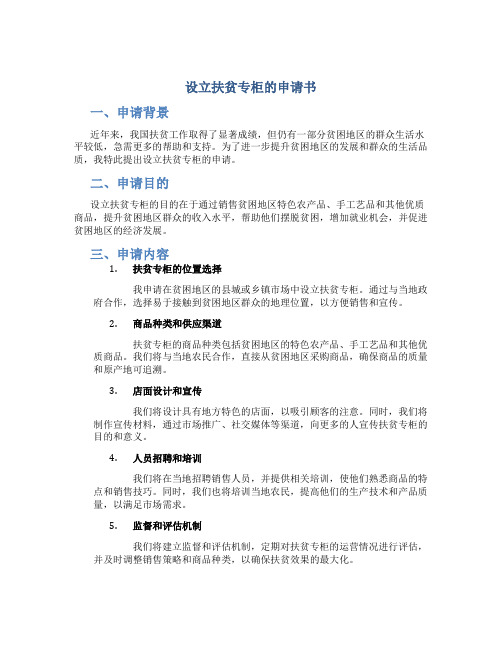 设立扶贫专柜的申请书

一、申请背景

近年来，我国扶贫工作取得了显著成绩，但仍有一部分贫困地区的群众生活水平较低，急需更多的帮助和支持。为了进一步提升贫困地区的发展和群众的生活品质，我特此提出设立扶贫专柜的申请。

二、申请目的

设立扶贫专柜的目的在于通过销售贫困地区特色农产品、手工艺品和其他优质商品，提升贫困地区群众的收入水平，帮助他们摆脱贫困，增加就业机会，并促进贫困地区的经济发展。

三、申请内容

1. 扶贫专柜的位置选择

我申请在贫困地区的县城或乡镇市场中设立扶贫专柜。通过与当地政府合作，选择易于接触到贫困地区群众的地理位置，以方便销售和宣传。

2. 商品种类和供应渠道

扶贫专柜的商品种类包括贫困地区的特色农产品、手工艺品和其他优质商品。我们将与当地农民合作，直接从贫困地区采购商品，确保商品的质量和原产地可追溯。

3. 店面设计和宣传

我们将设计具有地方特色的店面，以吸引顾客的注意。同时，我们将制作宣传材料，通过市场推广、社交媒体等渠道，向更多的人宣传扶贫专柜的目的和意义。

4. 人员招聘和培训

我们将在当地招聘销售人员，并提供相关培训，使他们熟悉商品的特点和销售技巧。同时，我们也将培训当地农民，提高他们的生产技术和产品质量，以满足市场需求。

5. 监督和评估机制

我们将建立监督和评估机制，定期对扶贫专柜的运营情况进行评估，并及时调整销售策略和商品种类，以确保扶贫效果的最大化。